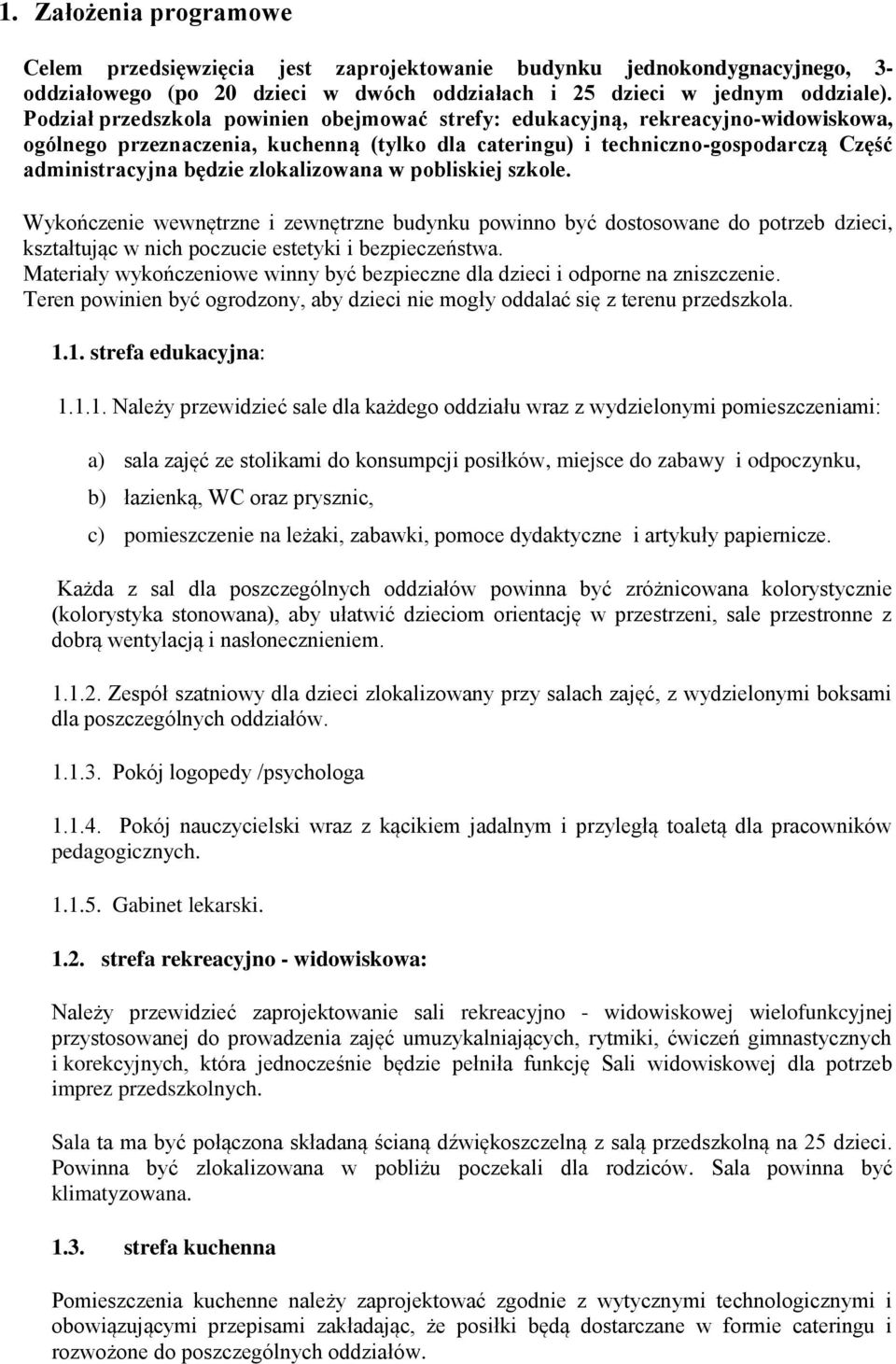 1. Założenia programowe

Celem przedsięwzięcia jest zaprojektowanie budynku jednokondygnacyjnego, 3-oddziałowego (po 20 dzieci w dwóch oddziałach i 25 dzieci w jednym oddziale). Podział przedszkola powinien obejmować strefy: edukacyjną, rekreacyjno-widowiskowa, ogólnego przeznaczenia, kuchenną (tylko dla cateringu) i techniczno-gospodarczą Część administracyjna będzie zlokalizowana w pobliskiej szkole.

Wykończenie wewnętrzne i zewnętrzne budynku powinno być dostosowane do potrzeb dzieci, kształtując w nich poczucie estetyki i bezpieczeństwa.
Materiały wykończeniowe winny być bezpieczne dla dzieci i odporne na zniszczenie.
Teren powinien być ogrodzony, aby dzieci nie mogły oddalać się z terenu przedszkola.

1.1. strefa edukacyjna:

1.1.1. Należy przewidzieć sale dla każdego oddziału wraz z wydzielonymi pomieszczeniami:

a) sala zajęć ze stolikami do konsumpcji posiłków, miejsce do zabawy i odpoczynku,

b) łazienką, WC oraz prysznic,

c) pomieszczenie na leżaki, zabawki, pomoce dydaktyczne i artykuły papiernicze.

Każda z sal dla poszczególnych oddziałów powinna być zróżnicowana kolorystycznie (kolorystyka stonowana), aby ułatwić dzieciom orientację w przestrzeni, sale przestronne z dobrą wentylacją i nasłonecznieniem.

1.1.2. Zespół szatniowy dla dzieci zlokalizowany przy salach zajęć, z wydzielonymi boksami dla poszczególnych oddziałów.

1.1.3. Pokój logopedy /psychologa

1.1.4. Pokój nauczycielski wraz z kącikiem jadalnym i przyległą toaletą dla pracowników pedagogicznych.

1.1.5. Gabinet lekarski.

1.2. strefa rekreacyjno - widowiskowa:

Należy przewidzieć zaprojektowanie sali rekreacyjno - widowiskowej wielofunkcyjnej przystosowanej do prowadzenia zajęć umuzykalniających, rytmiki, ćwiczeń gimnastycznych i korekcyjnych, która jednocześnie będzie pełniła funkcję Sali widowiskowej dla potrzeb imprez przedszkolnych.

Sala ta ma być połączona składaną ścianą dźwiękoszczelną z salą przedszkolną na 25 dzieci. Powinna być zlokalizowana w pobliżu poczekali dla rodziców. Sala powinna być klimatyzowana.

1.3. strefa kuchenna

Pomieszczenia kuchenne należy zaprojektować zgodnie z wytycznymi technologicznymi i obowiązującymi przepisami zakładając, że posiłki będą dostarczane w formie cateringu i rozwożone do poszczególnych oddziałów.